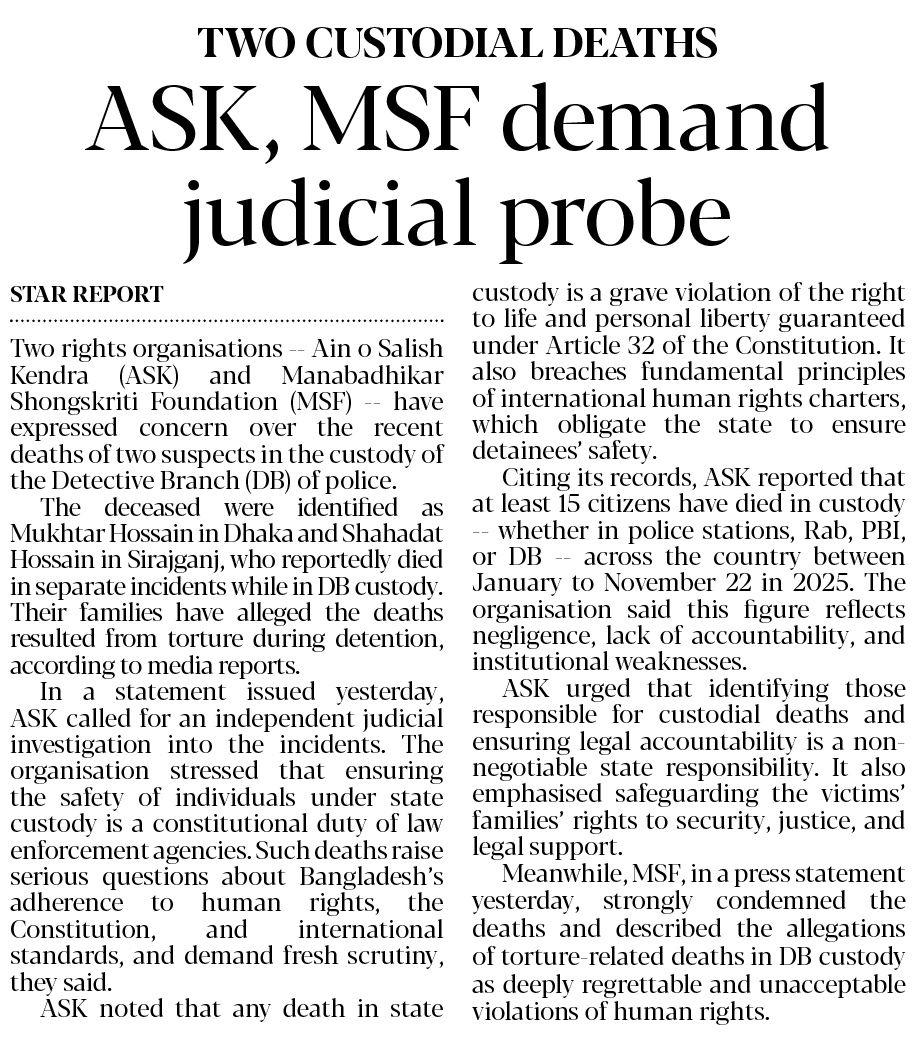 TWO CUSTODIAL DEATHS

ASK, MSF demand judicial probe

STAR REPORT

Two rights organisations -- Ain o Salish Kendra (ASK) and Manabadhikar Shongskriti Foundation (MSF) -- have expressed concern over the recent deaths of two suspects in the custody of the Detective Branch (DB) of police.

The deceased were identified as Mukhtar Hossain in Dhaka and Shahadat Hossain in Sirajganj, who reportedly died in separate incidents while in DB custody. Their families have alleged the deaths resulted from torture during detention, according to media reports.

In a statement issued yesterday, ASK called for an independent judicial investigation into the incidents. The organisation stressed that ensuring the safety of individuals under state custody is a constitutional duty of law enforcement agencies. Such deaths raise serious questions about Bangladesh's adherence to human rights, the Constitution, and international standards, and demand fresh scrutiny, they said.

ASK noted that any death in state custody is a grave violation of the right to life and personal liberty guaranteed under Article 32 of the Constitution. It also breaches fundamental principles of international human rights charters, which obligate the state to ensure detainees' safety.

Citing its records, ASK reported that at least 15 citizens have died in custody -- whether in police stations, Rab, PBI, or DB -- across the country between January to November 22 in 2025. The organisation said this figure reflects negligence, lack of accountability, and institutional weaknesses.

ASK urged that identifying those responsible for custodial deaths and ensuring legal accountability is a non-negotiable state responsibility. It also emphasised safeguarding the victims' families' rights to security, justice, and legal support.

Meanwhile, MSF, in a press statement yesterday, strongly condemned the deaths and described the allegations of torture-related deaths in DB custody as deeply regrettable and unacceptable violations of human rights.